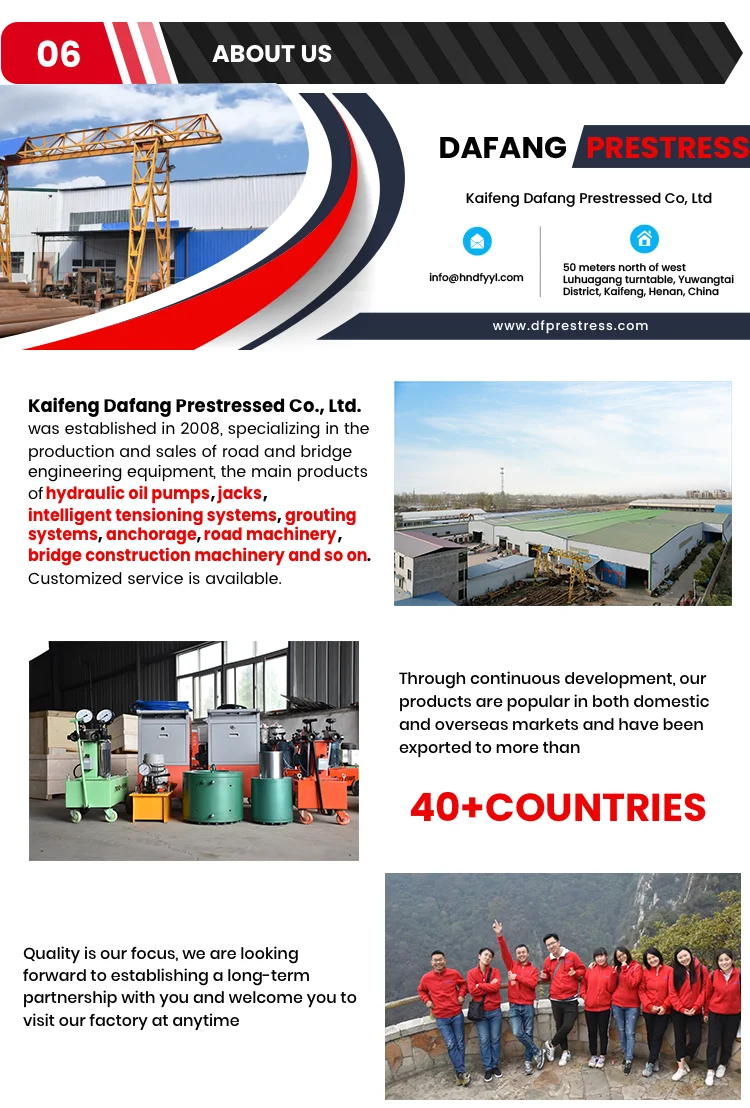 06 ABOUT US

DAFANG PRESTRESS

Kaifeng Dafang Prestressed Co, Ltd

info@hndfyyl.com

50 meters north of west Luhuagang turntable, Yuwangtai District, Kaifeng, Henan, China

www.dfprestress.com

Kaifeng Dafang Prestressed Co., Ltd. was established in 2008, specializing in the production and sales of road and bridge engineering equipment, the main products of hydraulic oil pumps, jacks, intelligent tensioning systems, grouting systems, anchorage, road machinery, bridge construction machinery and so on. Customized service is available.

Through continuous development, our products are popular in both domestic and overseas markets and have been exported to more than

40+COUNTRIES

Quality is our focus, we are looking forward to establishing a long-term partnership with you and welcome you to visit our factory at anytime